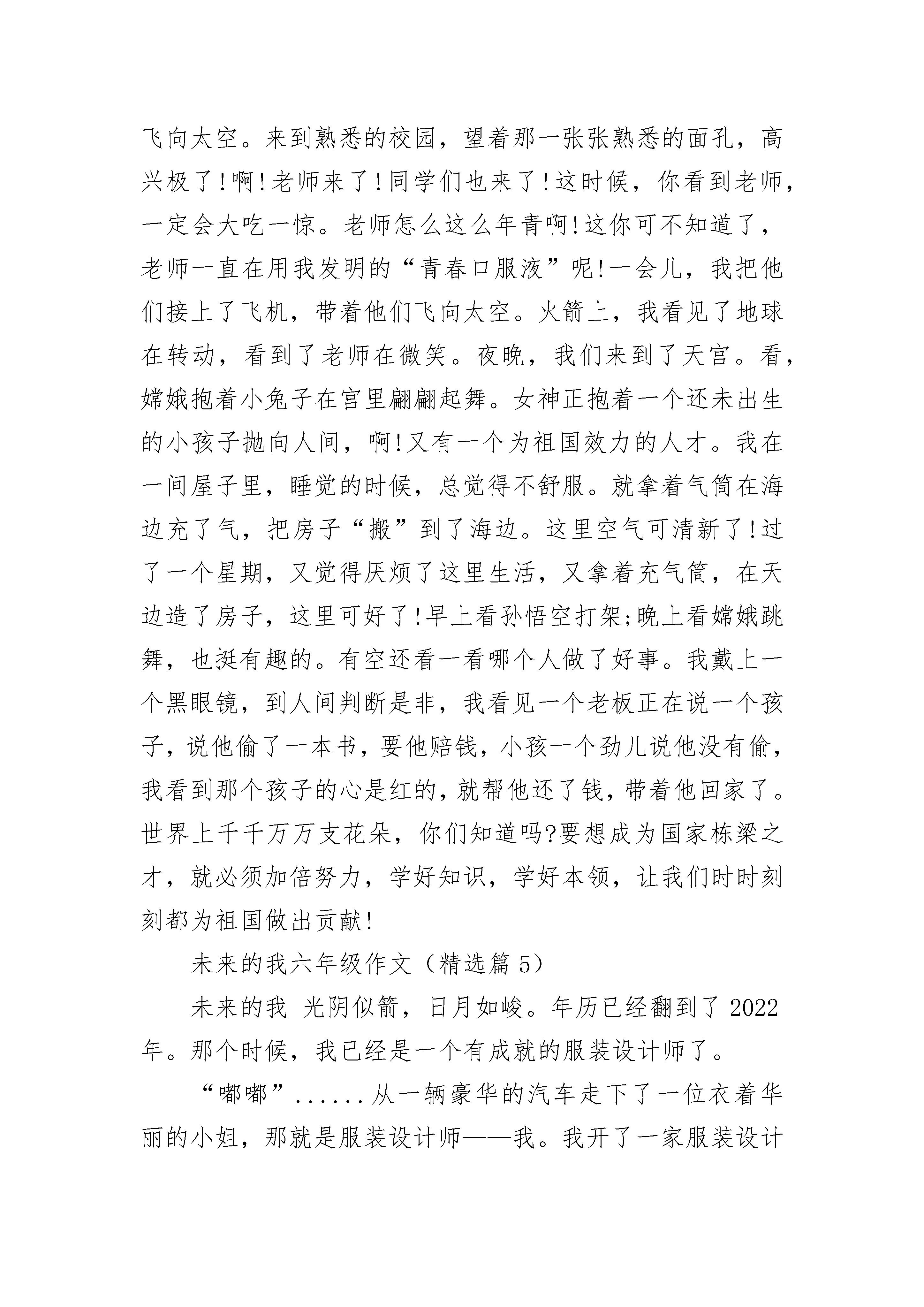 飞向太空。来到熟悉的校园，望着那一张张熟悉的面孔，高兴极了!啊!老师来了!同学们也来了!这时候，你看到老师，一定会大吃一惊。老师怎么这么年青啊!这你可不知道了，老师一直在用我发明的“青春口服液”呢!一会儿，我把他们接上了飞机，带着他们飞向太空。火箭上，我看见了地球在转动，看到了老师在微笑。夜晚，我们来到了天宫。看，嫦娥抱着小兔子在宫里翩翩起舞。女神正抱着一个还未出生的小孩子抛向人间，啊!又有一个为祖国效力的人才。我在一间屋子里，睡觉的时候，总觉得不舒服。就拿着气筒在海边充了气，把房子“搬”到了海边。这里空气可清新了!过了一个星期，又觉得厌烦了这里生活，又拿着充气筒，在天边造了房子，这里可好了!早上看孙悟空打架;晚上看嫦娥跳舞，也挺有趣的。有空还看一看哪个人做了好事。我戴上一个黑眼镜，到人间判断是非，我看见一个老板正在说一个孩子，说他偷了一本书，要他赔钱，小孩一个劲儿说他没有偷，我看到那个孩子的心是红的，就帮他还了钱，带着他回家了。世界上千千万万支花朵，你们知道吗?要想成为国家栋梁之才，就必须加倍努力，学好知识，学好本领，让我们时时刻刻都为祖国做出贡献!

未来的我六年级作文（精选篇 5）

未来的我 光阴似箭，日月如峻。年历已经翻到了 2022 年。那个时候，我已经是一个有成就的服装设计师了。

“嘟嘟”......从一辆豪华的汽车走下了一位衣着华丽的小姐，那就是服装设计师——我。我开了一家服装设计